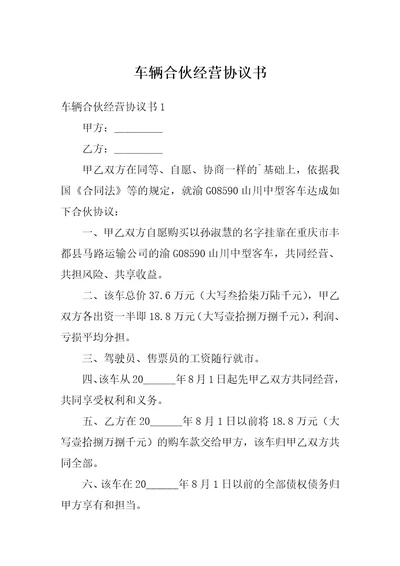 车辆合伙经营协议书

车辆合伙经营协议书1

甲方：__________

乙方：__________

甲乙双方在同等、自愿、协商一样的`基础上，依据我国《合同法》等的规定，就渝G08590山川中型客车达成如下合伙协议：

一、甲乙双方自愿购买以孙淑慧的名字挂靠在重庆市丰都县马路运输公司的渝G08590山川中型客车，共同经营、共担风险、共享收益。

二、该车总价37.6万元（大写叁拾柒万陆千元），甲乙双方各出资一半即18.8万元（大写壹拾捌万捌千元），利润、亏损平均分担。

三、驾驶员、售票员的工资随行就市。

四、该车从20______年8月1日起先甲乙双方共同经营，共同享受权利和义务。

五、乙方在20______年8月1日以前将18.8万元（大写壹拾捌万捌千元）的购车款交给甲方，该车归甲乙双方共同全部。

六、该车在20______年8月1日以前的全部债权债务归甲方享有和担当。